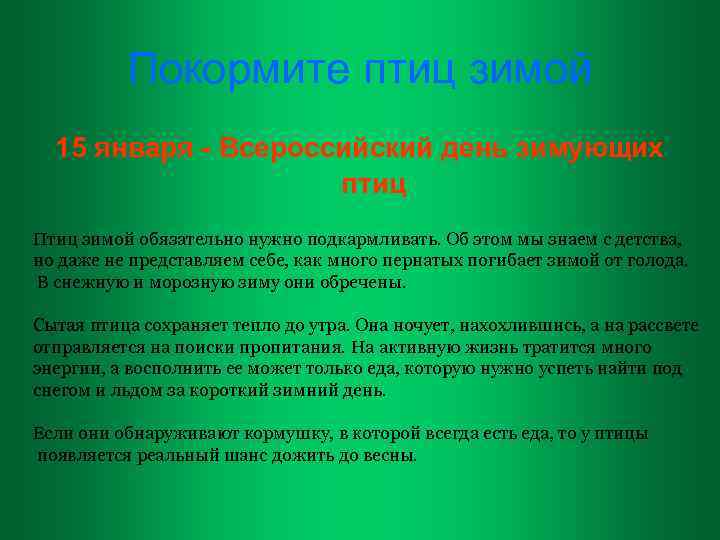 Покормите птиц зимой

15 января - Всероссийский день зимующих птиц

Птиц зимой обязательно нужно подкармливать. Об этом мы знаем с детства, но даже не представляем себе, как много пернатых погибает зимой от голода. В снежную и морозную зиму они обречены.

Сытая птица сохраняет тепло до утра. Она ночует, нахохлившись, а на рассвете отправляется на поиски пропитания. На активную жизнь тратится много энергии, а восполнить ее может только еда, которую нужно успеть найти под снегом и льдом за короткий зимний день.

Если они обнаруживают кормушку, в которой всегда есть еда, то у птицы появляется реальный шанс дожить до весны.